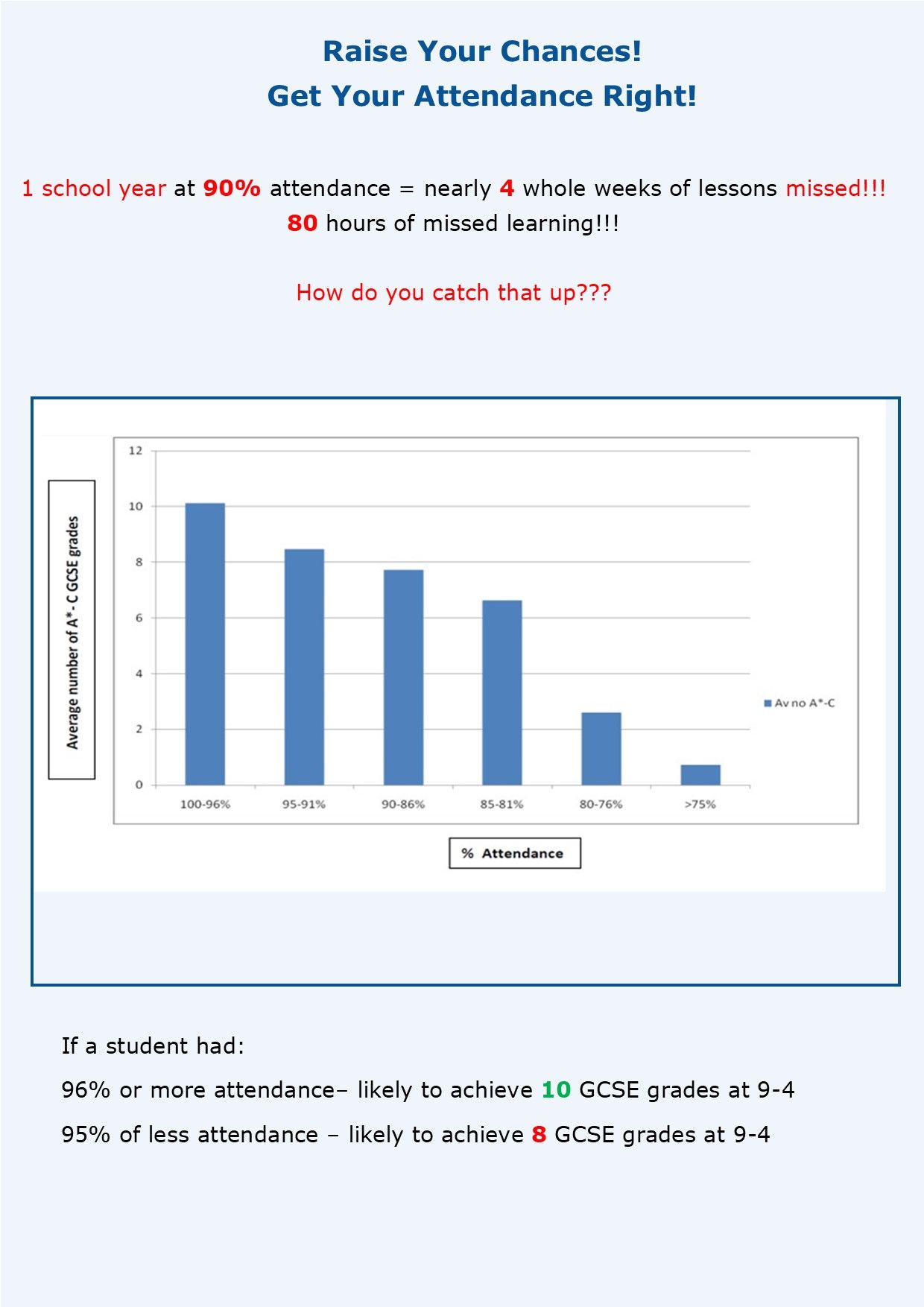 Raise Your Chances!
Get Your Attendance Right!

1 school year at 90% attendance = nearly 4 whole weeks of lessons missed!!!
80 hours of missed learning!!!

How do you catch that up???

Average number of A*- C GCSE grades

12
10
8
6
4
2
0

100-96%
95-91%
90-86%
85-81%
80-76%
>75%

Av no A*-C

% Attendance

If a student had:

96% or more attendance– likely to achieve 10 GCSE grades at 9-4

95% of less attendance – likely to achieve 8 GCSE grades at 9-4